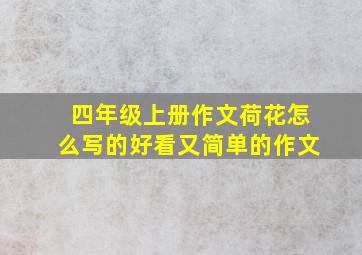 四年级上册作文荷花怎么写的好看又简单的作文